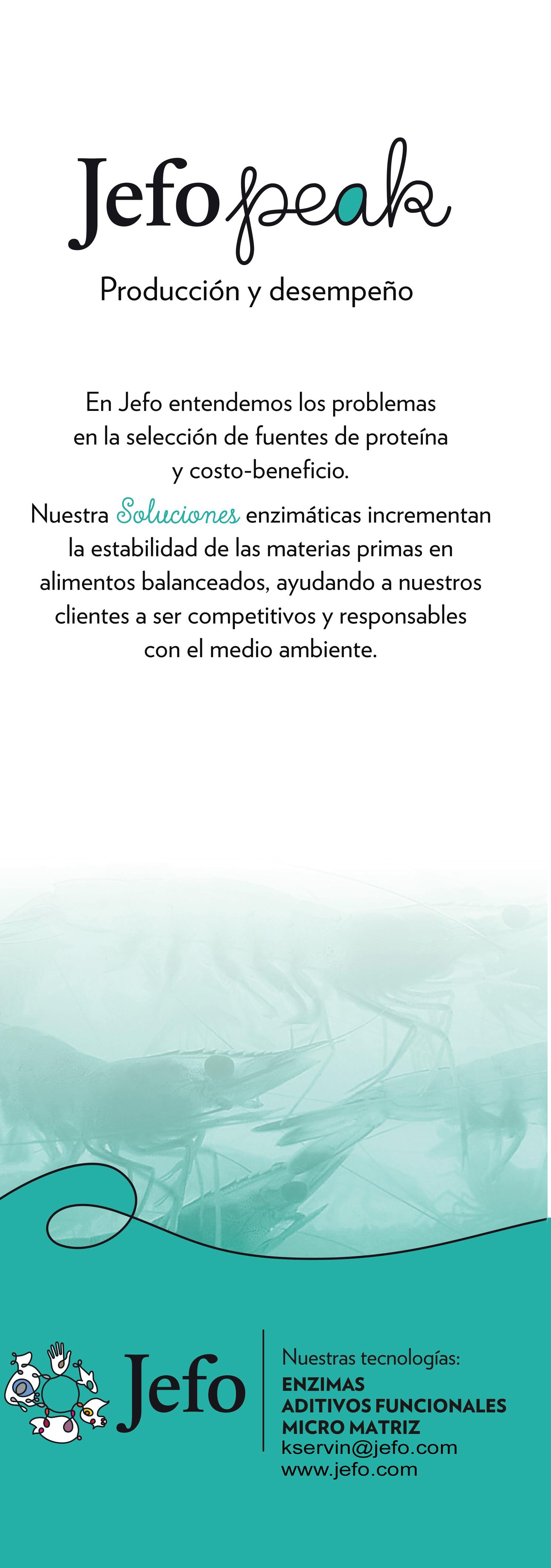 Jefo peak

Producción y desempeño

En Jefo entendemos los problemas en la selección de fuentes de proteína y costo-beneficio.

Nuestra Soluciones enzimáticas incrementan la estabilidad de las materias primas en alimentos balanceados, ayudando a nuestros clientes a ser competitivos y responsables con el medio ambiente.

Jefo

Nuestras tecnologías:
ENZIMAS
ADITIVOS FUNCIONALES
MICRO MATRIZ
kservin@jefo.com
www.jefo.com